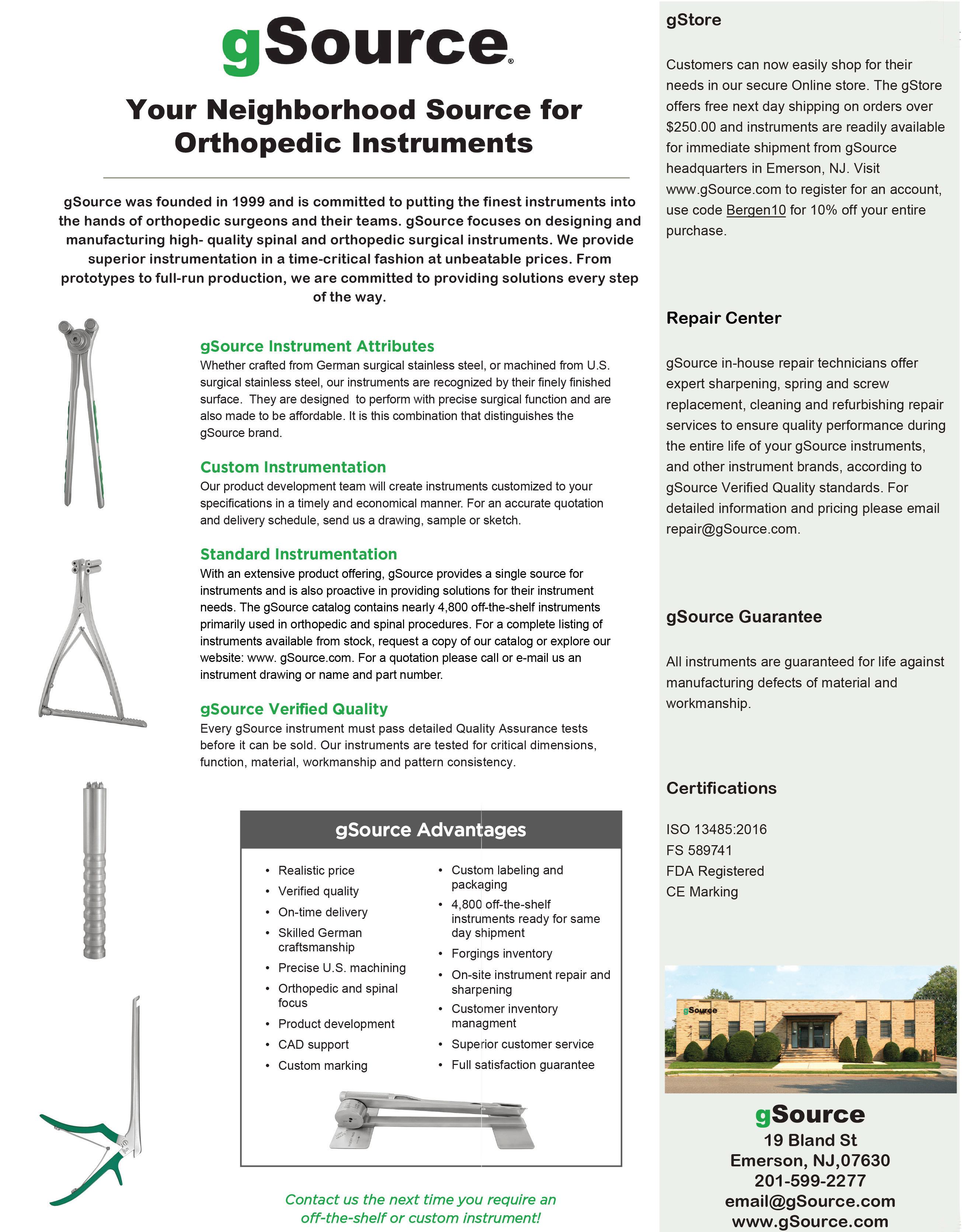 gSource®

Your Neighborhood Source for Orthopedic Instruments

gSource was founded in 1999 and is committed to putting the finest instruments into the hands of orthopedic surgeons and their teams. gSource focuses on designing and manufacturing high- quality spinal and orthopedic surgical instruments. We provide superior instrumentation in a time-critical fashion at unbeatable prices. From prototypes to full-run production, we are committed to providing solutions every step of the way.

gSource Instrument Attributes
Whether crafted from German surgical stainless steel, or machined from U.S. surgical stainless steel, our instruments are recognized by their finely finished surface. They are designed to perform with precise surgical function and are also made to be affordable. It is this combination that distinguishes the gSource brand.

Custom Instrumentation
Our product development team will create instruments customized to your specifications in a timely and economical manner. For an accurate quotation and delivery schedule, send us a drawing, sample or sketch.

Standard Instrumentation
With an extensive product offering, gSource provides a single source for instruments and is also proactive in providing solutions for their instrument needs. The gSource catalog contains nearly 4,800 off-the-shelf instruments primarily used in orthopedic and spinal procedures. For a complete listing of instruments available from stock, request a copy of our catalog or explore our website: www. gSource.com. For a quotation please call or e-mail us an instrument drawing or name and part number.

gSource Verified Quality
Every gSource instrument must pass detailed Quality Assurance tests before it can be sold. Our instruments are tested for critical dimensions, function, material, workmanship and pattern consistency.

gSource Advantages

• Realistic price
• Verified quality
• On-time delivery
• Skilled German craftsmanship
• Precise U.S. machining
• Orthopedic and spinal focus
• Product development
• CAD support
• Custom marking

• Custom labeling and packaging
• 4,800 off-the-shelf instruments ready for same day shipment
• Forgings inventory
• On-site instrument repair and sharpening
• Customer inventory managment
• Superior customer service
• Full satisfaction guarantee

Contact us the next time you require an off-the-shelf or custom instrument!

gStore

Customers can now easily shop for their needs in our secure Online store. The gStore offers free next day shipping on orders over $250.00 and instruments are readily available for immediate shipment from gSource headquarters in Emerson, NJ. Visit www.gSource.com to register for an account, use code Bergen10 for 10% off your entire purchase.

Repair Center

gSource in-house repair technicians offer expert sharpening, spring and screw replacement, cleaning and refurbishing repair services to ensure quality performance during the entire life of your gSource instruments, and other instrument brands, according to gSource Verified Quality standards. For detailed information and pricing please email repair@gSource.com.

gSource Guarantee

All instruments are guaranteed for life against manufacturing defects of material and workmanship.

Certifications

ISO 13485:2016
FS 589741
FDA Registered
CE Marking

gSource

gSource
19 Bland St
Emerson, NJ,07630
201-599-2277
email@gSource.com
www.gSource.com